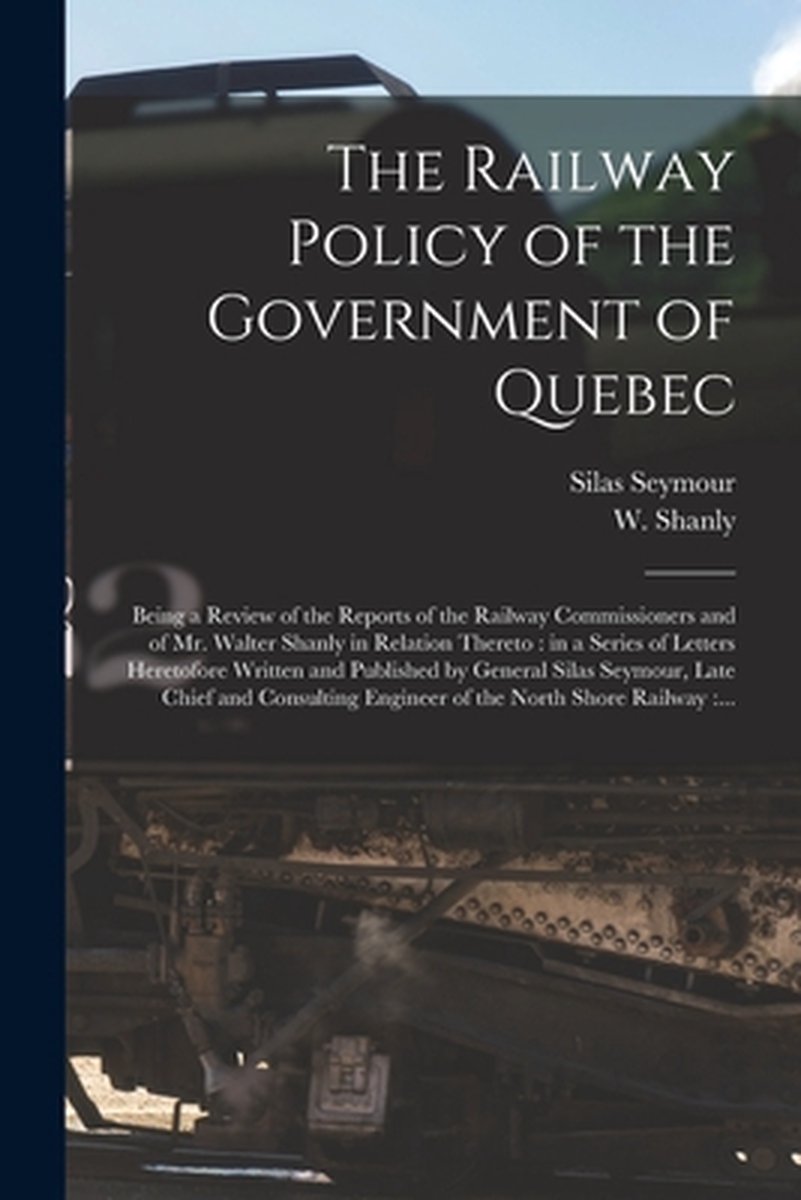 The Railway Policy of the Government of Quebec

Silas Seymour
W. Shanly

Being a Review of the Reports of the Railway Commissioners and of Mr. Walter Shanly in Relation Thereto : in a Series of Letters Heretofore Written and Published by General Silas Seymour, Late Chief and Consulting Engineer of the North Shore Railway :...